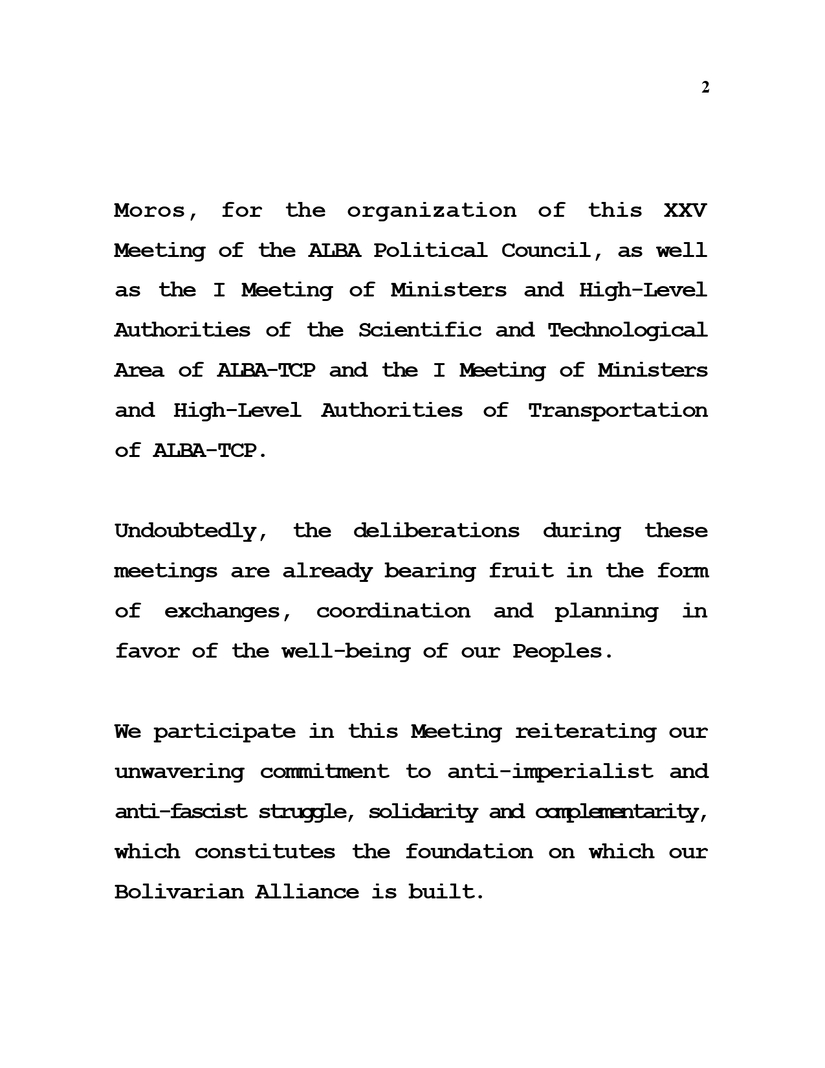 2

Moros, for the organization of this XXV Meeting of the ALBA Political Council, as well as the I Meeting of Ministers and High-Level Authorities of the Scientific and Technological Area of ALBA-TCP and the I Meeting of Ministers and High-Level Authorities of Transportation of ALBA-TCP.

Undoubtedly, the deliberations during these meetings are already bearing fruit in the form of exchanges, coordination and planning in favor of the well-being of our Peoples.

We participate in this Meeting reiterating our unwavering commitment to anti-imperialist and anti-fascist struggle, solidarity and complementarity, which constitutes the foundation on which our Bolivarian Alliance is built.